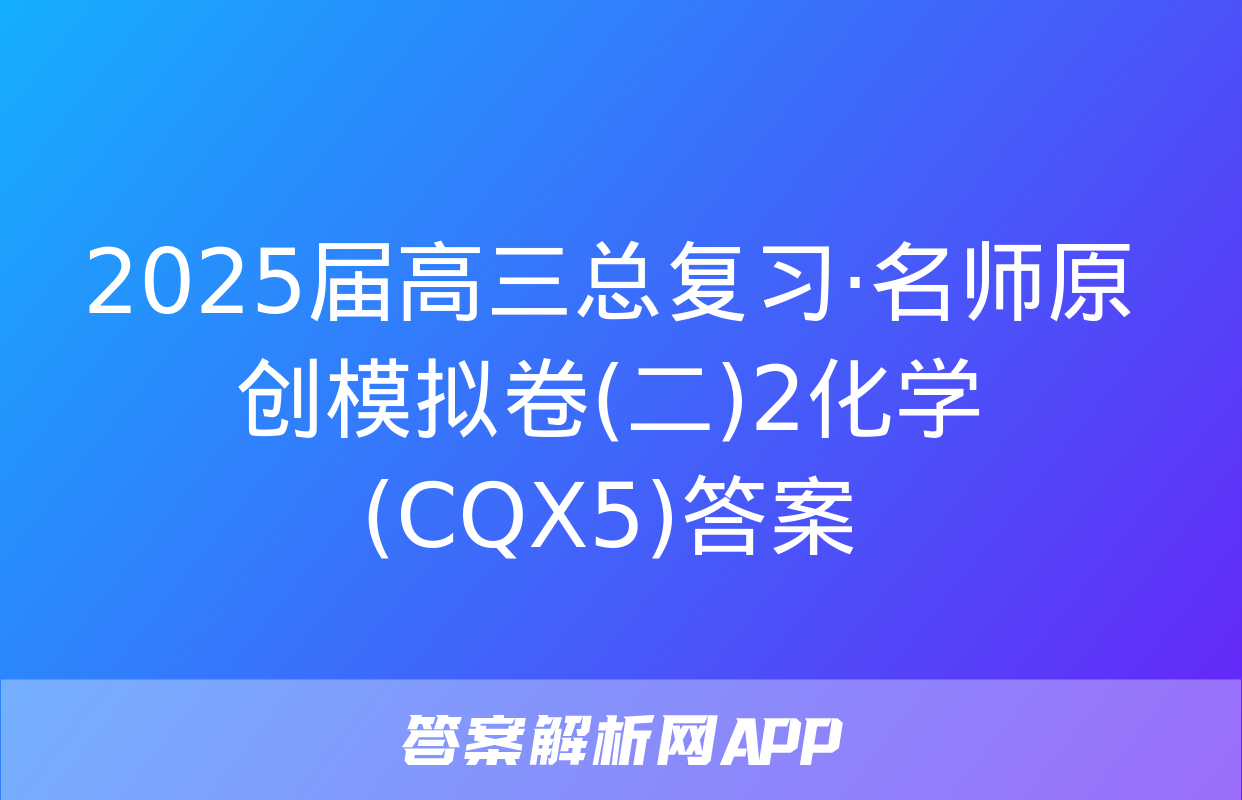 2025届高三总复习·名师原创模拟卷(二)2化学(CQX5)答案

答案解析网APP